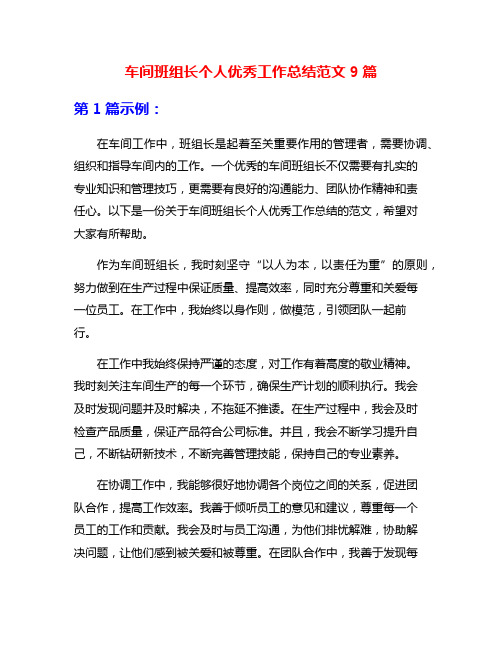 车间班组长个人优秀工作总结范文 9 篇

第 1 篇示例：

在车间工作中，班组长是起着至关重要作用的管理者，需要协调、组织和指导车间内的工作。一个优秀的车间班组长不仅需要有扎实的专业知识和管理技巧，更需要有良好的沟通能力、团队协作精神和责任心。以下是一份关于车间班组长个人优秀工作总结的范文，希望对大家有所帮助。

作为车间班组长，我时刻坚守“以人为本，以责任为重”的原则，努力做到在生产过程中保证质量、提高效率，同时充分尊重和关爱每一位员工。在工作中，我始终以身作则，做模范，引领团队一起前行。

在工作中我始终保持严谨的态度，对工作有着高度的敬业精神。我时刻关注车间生产的每一个环节，确保生产计划的顺利执行。我会及时发现问题并及时解决，不拖延不推诿。在生产过程中，我会及时检查产品质量，保证产品符合公司标准。并且，我会不断学习提升自己，不断钻研新技术，不断完善管理技能，保持自己的专业素养。

在协调工作中，我能够很好地协调各个岗位之间的关系，促进团队合作，提高工作效率。我善于倾听员工的意见和建议，尊重每一个员工的工作和贡献。我会及时与员工沟通，为他们排忧解难，协助解决问题，让他们感到被关爱和被尊重。在团队合作中，我善于发现每